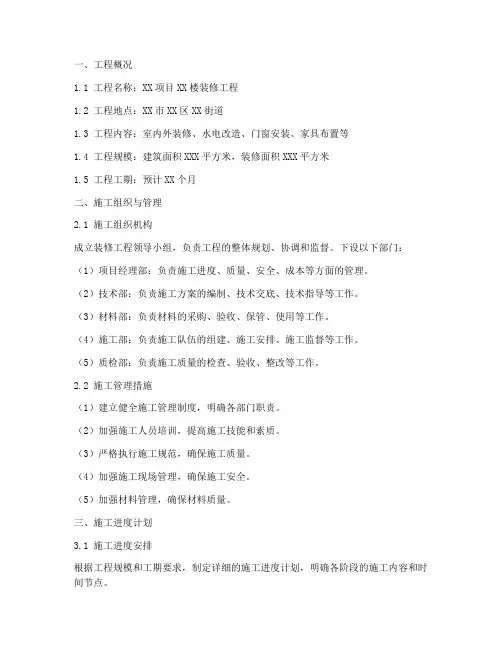 一、工程概况

1.1 工程名称：XX 项目 XX 楼装修工程

1.2 工程地点：XX 市 XX 区 XX 街道

1.3 工程内容：室内外装修、水电改造、门窗安装、家具布置等

1.4 工程规模：建筑面积 XXX 平方米，装修面积 XXX 平方米

1.5 工程工期：预计 XX 个月

二、施工组织与管理

2.1 施工组织机构

成立装修工程领导小组，负责工程的整体规划、协调和监督。下设以下部门：

（1）项目经理部：负责施工进度、质量、安全、成本等方面的管理。

（2）技术部：负责施工方案的编制、技术交底、技术指导等工作。

（3）材料部：负责材料的采购、验收、保管、使用等工作。

（4）施工部：负责施工队伍的组建、施工安排、施工监督等工作。

（5）质检部：负责施工质量的检查、验收、整改等工作。

2.2 施工管理措施

（1）建立健全施工管理制度，明确各部门职责。

（2）加强施工人员培训，提高施工技能和素质。

（3）严格执行施工规范，确保施工质量。

（4）加强施工现场管理，确保施工安全。

（5）加强材料管理，确保材料质量。

三、施工进度计划

3.1 施工进度安排

根据工程规模和工期要求，制定详细的施工进度计划，明确各阶段的施工内容和时间节点。